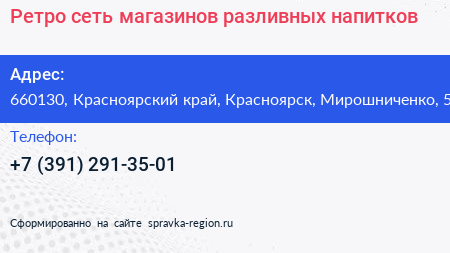 Ретро сеть магазинов разливных напитков

Адрес:
660130, Красноярский край, Красноярск, Мирошниченко, 5

Телефон:
+7 (391) 291-35-01

Сформированно на сайте spravka-region.ru